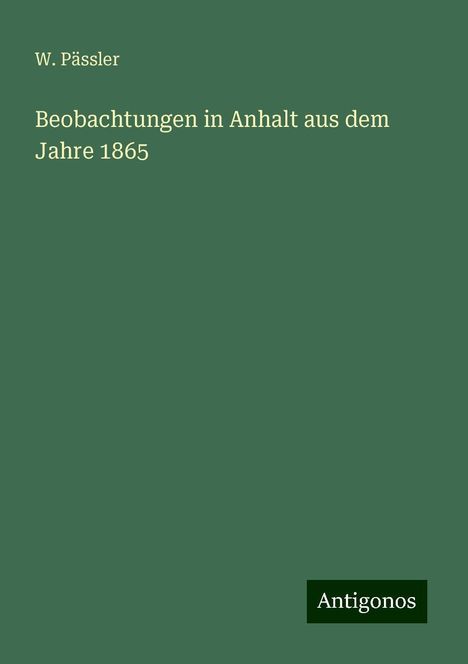 W. Pässler

Beobachtungen in Anhalt aus dem Jahre 1865

Antigonos